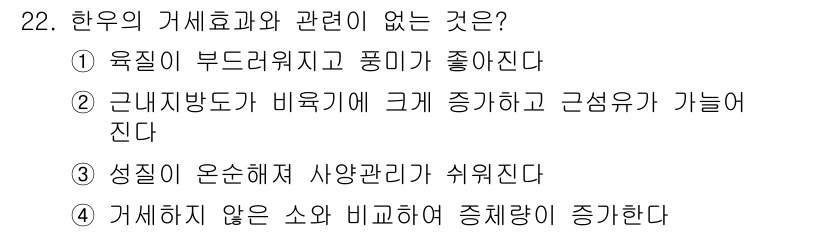 22. 한우의 거세효과와 관련이 없는 것은?

① 육질이 부드러워지고 풍미가 좋아진다

② 근내지방도가 비육기에 크게 증가하고 근섬유가 가늘어진다

③ 성질이 온순해져 사양관리가 쉬워진다

④ 거세하지 않은 소와 비교하여 증체량이 증가한다